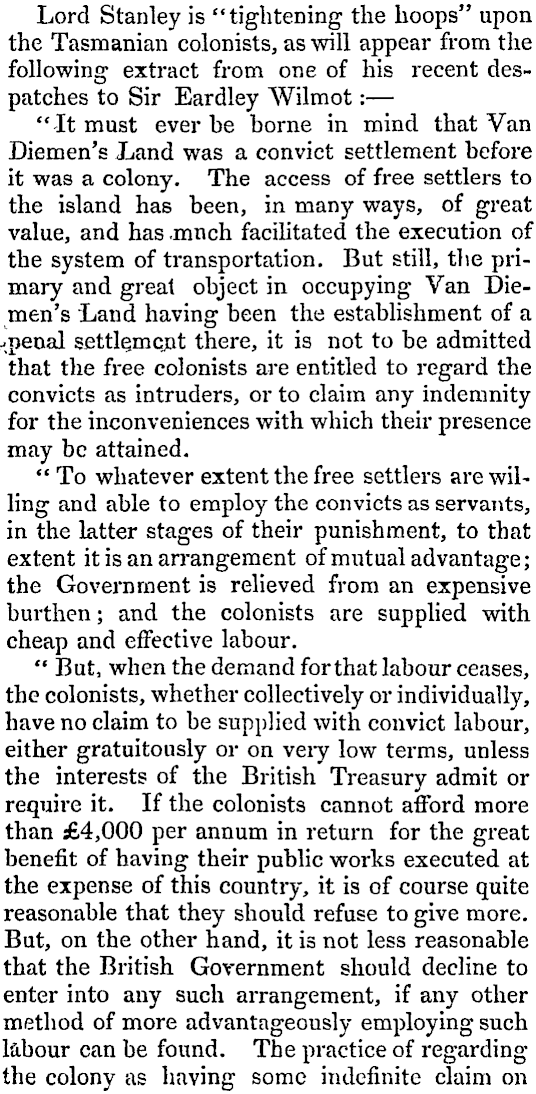 Lord Stanley is "tightening the hoops" upon the Tasmanian colonists, as will appear from the following extract from one of his recent despatches to Sir Eardley Wilmot:—

"It must ever be borne in mind that Van Diemen's Land was a convict settlement before it was a colony. The access of free settlers to the island has been, in many ways, of great value, and has mnch facilitated the execution of the system of transportation. But still, the primary and great object in occupying Van Diemen's Land having been the establishment of a penal settlement there, it is not to be admitted that the free colonists are entitled to regard the convicts as intruders, or to claim any indemnity for the inconveniences with which their presence may be attained.

"To whatever extent the free settlers are willing and able to employ the convicts as servants, in the latter stages of their punishment, to that extent it is an arrangement of mutual advantage; the Government is relieved from an expensive burthen; and the colonists are supplied with cheap and effective labour.

"But, when the demand for that labour ceases, the colonists, whether collectively or individually, have no claim to be supplied with convict labour, either gratuitously or on very low terms, unless the interests of the British Treasury admit or require it. If the colonists cannot afford more than £4,000 per annum in return for the great benefit of having their public works executed at the expense of this country, it is of course quite reasonable that they should refuse to give more. But, on the other hand, it is not less reasonable that the British Government should decline to enter into any such arrangement, if any other method of more advantageously employing such labour can be found. The practice of regarding the colony as having some indefinite claim on